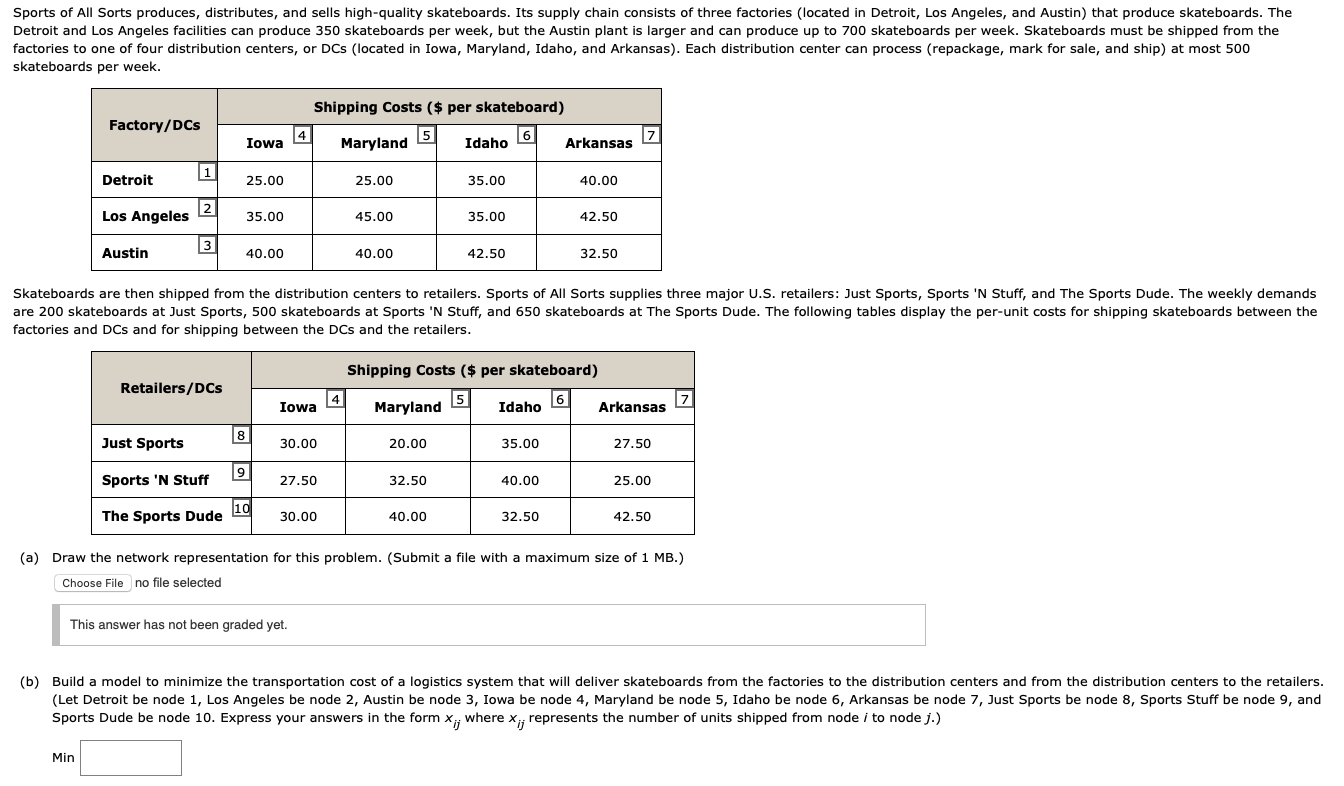 Sports of All Sorts produces, distributes, and sells high-quality skateboards. Its supply chain consists of three factories (located in Detroit, Los Angeles, and Austin) that produce skateboards. The Detroit and Los Angeles facilities can produce 350 skateboards per week, but the Austin plant is larger and can produce up to 700 skateboards per week. Skateboards must be shipped from the factories to one of four distribution centers, or DCs (located in Iowa, Maryland, Idaho, and Arkansas). Each distribution center can process (repackage, mark for sale, and ship) at most 500 skateboards per week.

| Factory/DCs | Shipping Costs ($ per skateboard) | | | |
|---|---|---|---|---|
| | Iowa 4 | Maryland 5 | Idaho 6 | Arkansas 7 |
| Detroit 1 | 25.00 | 25.00 | 35.00 | 40.00 |
| Los Angeles 2 | 35.00 | 45.00 | 35.00 | 42.50 |
| Austin 3 | 40.00 | 40.00 | 42.50 | 32.50 |

Skateboards are then shipped from the distribution centers to retailers. Sports of All Sorts supplies three major U.S. retailers: Just Sports, Sports 'N Stuff, and The Sports Dude. The weekly demands are 200 skateboards at Just Sports, 500 skateboards at Sports 'N Stuff, and 650 skateboards at The Sports Dude. The following tables display the per-unit costs for shipping skateboards between the factories and DCs and for shipping between the DCs and the retailers.

| Retailers/DCs | Shipping Costs ($ per skateboard) | | | |
|---|---|---|---|---|
| | Iowa 4 | Maryland 5 | Idaho 6 | Arkansas 7 |
| Just Sports 8 | 30.00 | 20.00 | 35.00 | 27.50 |
| Sports 'N Stuff 9 | 27.50 | 32.50 | 40.00 | 25.00 |
| The Sports Dude 10 | 30.00 | 40.00 | 32.50 | 42.50 |

(a) Draw the network representation for this problem. (Submit a file with a maximum size of 1 MB.)

Choose File no file selected

This answer has not been graded yet.

(b) Build a model to minimize the transportation cost of a logistics system that will deliver skateboards from the factories to the distribution centers and from the distribution centers to the retailers. (Let Detroit be node 1, Los Angeles be node 2, Austin be node 3, Iowa be node 4, Maryland be node 5, Idaho be node 6, Arkansas be node 7, Just Sports be node 8, Sports Stuff be node 9, and Sports Dude be node 10. Express your answers in the form $x_{ij}$ where $x_{ij}$ represents the number of units shipped from node $i$ to node $j$.)

Min